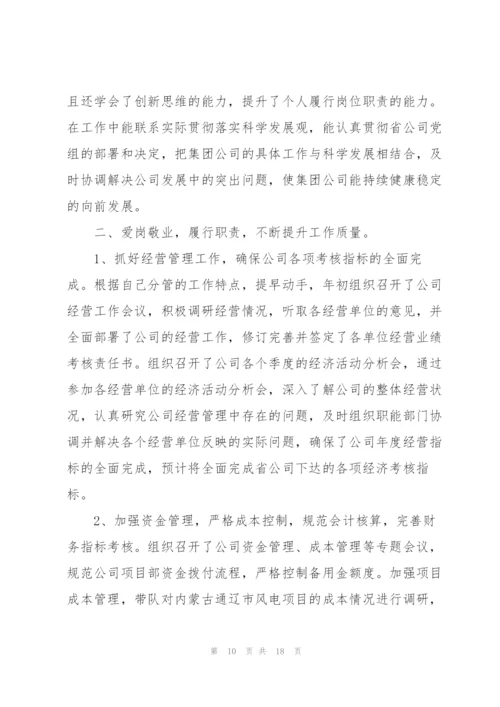 且还学会了创新思维的能力，提升了个人履行岗位职责的能力。在工作中能联系实际贯彻落实科学发展观，能认真贯彻省公司党组的部署和决定，把集团公司的具体工作与科学发展相结合，及时协调解决公司发展中的突出问题，使集团公司能持续健康稳定的向前发展。

二、爱岗敬业，履行职责，不断提升工作质量。

1、抓好经营管理工作，确保公司各项考核指标的全面完成。根据自己分管的工作特点，提早动手，年初组织召开了公司经营工作会议，积极调研经营情况，听取各经营单位的意见，并全面部署了公司的经营工作，修订完善并签定了各单位经营业绩考核责任书。组织召开了公司各个季度的经济活动分析会，通过参加各经营单位的经济活动分析会，深入了解公司的整体经营状况，认真研究公司经营管理中存在的问题，及时组织职能部门协调并解决各个经营单位反映的实际问题，确保了公司年度经营指标的全面完成，预计将全面完成省公司下达的各项经济考核指标。

2、加强资金管理，严格成本控制，规范会计核算，完善财务指标考核。组织召开了公司资金管理、成本管理等专题会议，规范公司项目部资金拨付流程，严格控制备用金额度。加强项目成本管理，带队对内蒙古通辽市风电项目的成本情况进行调研，

第 10 页 共 18 页